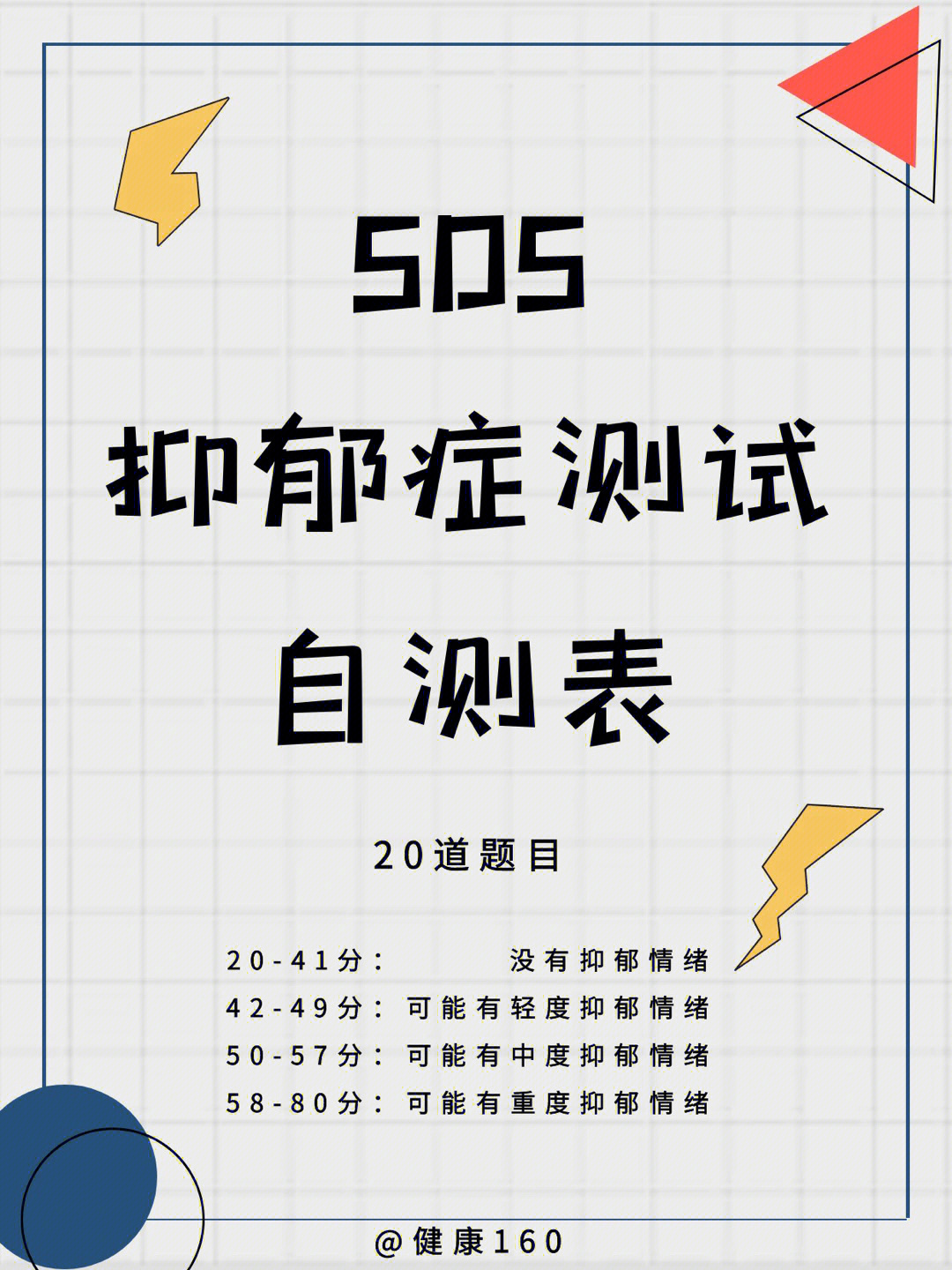 SDS

抑郁症测试

自测表

20道题目

20-41分： 没有抑郁情绪
42-49分： 可能有轻度抑郁情绪
50-57分： 可能有中度抑郁情绪
58-80分： 可能有重度抑郁情绪

@健康160